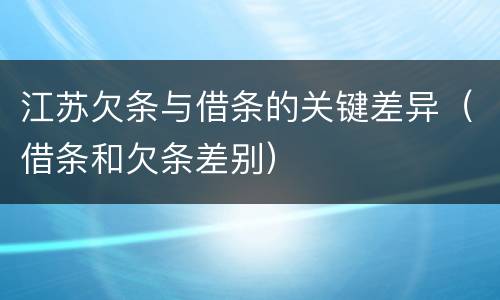 江苏欠条与借条的关键差异（借条和欠条差别）